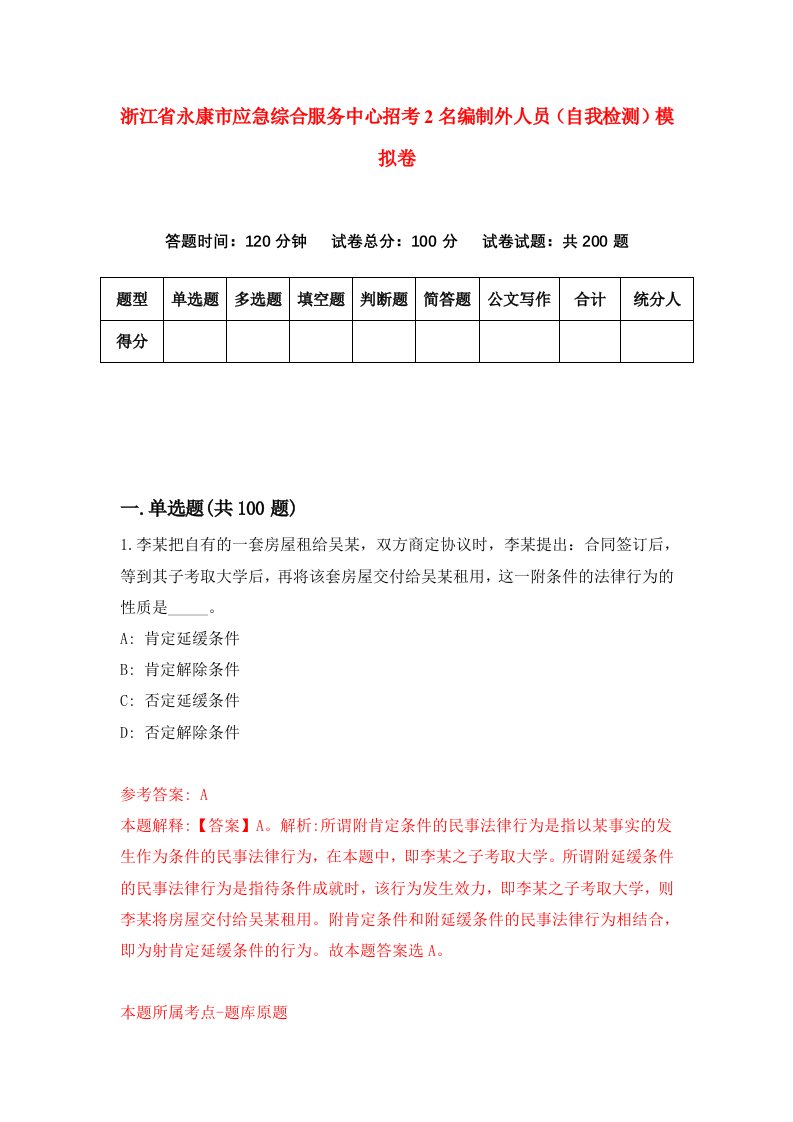 浙江省永康市应急综合服务中心招考2名编制外人员（自我检测）模拟卷

答题时间：120分钟　试卷总分：100分　试卷试题：共200题

| 题型 | 单选题 | 多选题 | 填空题 | 判断题 | 简答题 | 公文写作 | 合计 | 统分人 |
|---|---|---|---|---|---|---|---|---|
| 得分 | | | | | | | | |

一.单选题(共100题)

1.李某把自有的一套房屋租给吴某，双方商定协议时，李某提出：合同签订后，等到其子考取大学后，再将该套房屋交付给吴某租用，这一附条件的法律行为的性质是_____。

A: 肯定延缓条件
B: 肯定解除条件
C: 否定延缓条件
D: 否定解除条件

参考答案: A
本题解释:【答案】A。解析:所谓附肯定条件的民事法律行为是指以某事实的发生作为条件的民事法律行为，在本题中，即李某之子考取大学。所谓附延缓条件的民事法律行为是指待条件成就时，该行为发生效力，即李某之子考取大学，则李某将房屋交付给吴某租用。附肯定条件和附延缓条件的民事法律行为相结合，即为射肯定延缓条件的行为。故本题答案选A。

本题所属考点-题库原题